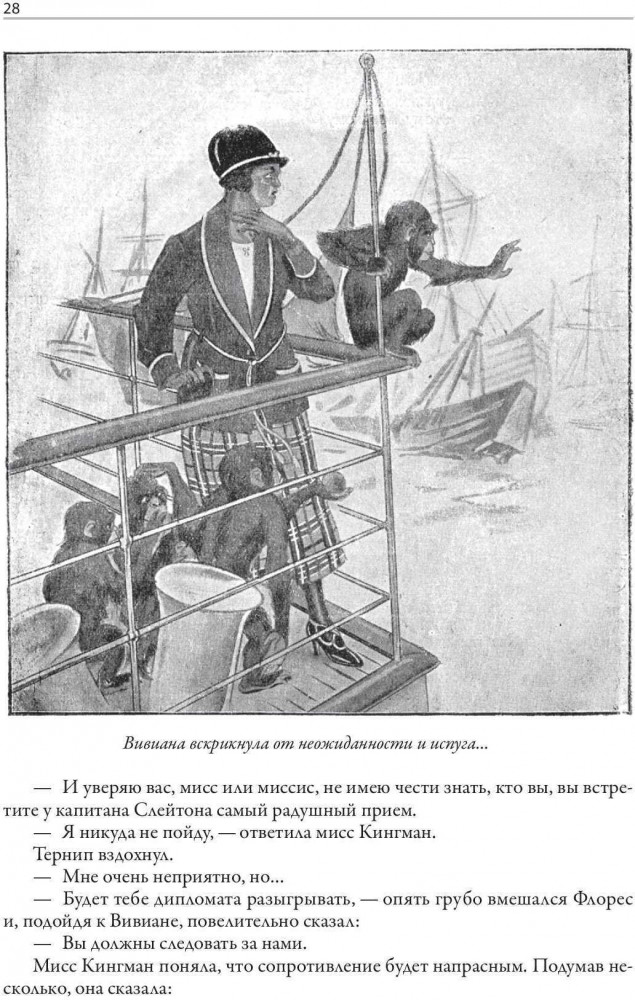 28

Вивиана вскрикнула от неожиданности и испуга...

— И уверяю вас, мисс или миссис, не имею чести знать, кто вы, вы встретите у капитана Слейтона самый радушный прием.

— Я никуда не пойду, — ответила мисс Кингман.

Тернип вздохнул.

— Мне очень неприятно, но...

— Будет тебе дипломата разыгрывать, — опять грубо вмешался Флорес и, подойдя к Вивиане, повелительно сказал:

— Вы должны следовать за нами.

Мисс Кингман поняла, что сопротивление будет напрасным. Подумав несколько, она сказала: